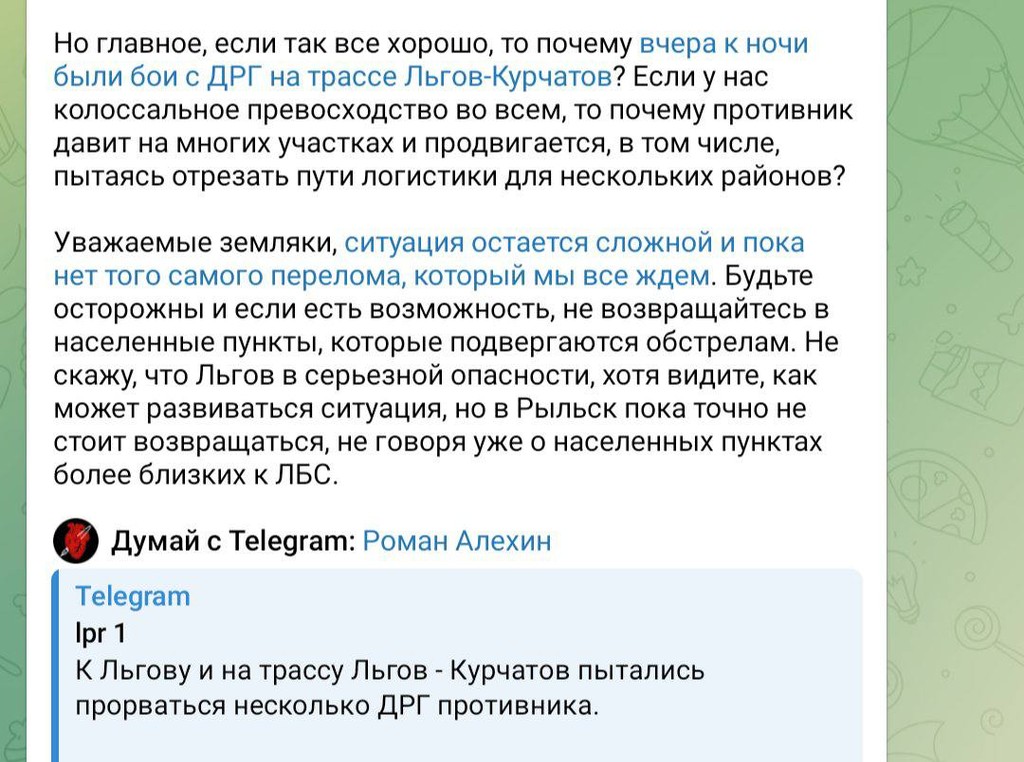 Но главное, если так все хорошо, то почему вчера к ночи были бои с ДРГ на трассе Льгов-Курчатов? Если у нас колоссальное превосходство во всем, то почему противник давит на многих участках и продвигается, в том числе, пытаясь отрезать пути логистики для нескольких районов?

Уважаемые земляки, ситуация остается сложной и пока нет того самого перелома, который мы все ждем. Будьте осторожны и если есть возможность, не возвращайтесь в населенные пункты, которые подвергаются обстрелам. Не скажу, что Льгов в серьезной опасности, хотя видите, как может развиваться ситуация, но в Рыльск пока точно не стоит возвращаться, не говоря уже о населенных пунктах более близких к ЛБС.

Думай с Telegram: Роман Алехин

Telegram
lpr 1
К Льгову и на трассу Льгов - Курчатов пытались прорваться несколько ДРГ противника.